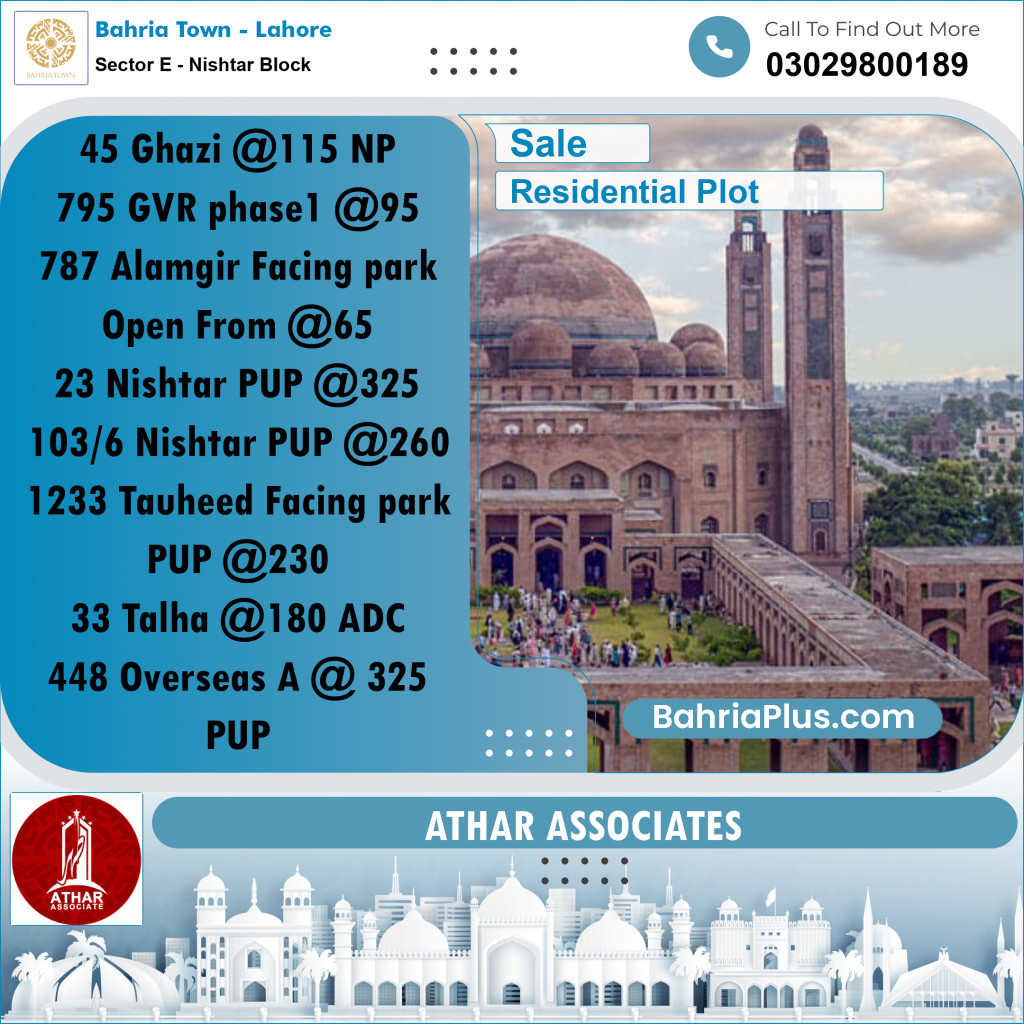 BAHRIA TOWN

Bahria Town - Lahore
Sector E - Nishtar Block

Call To Find Out More
03029800189

45 Ghazi @115 NP
795 GVR phase1 @95
787 Alamgir Facing park
Open From @65
23 Nishtar PUP @325
103/6 Nishtar PUP @260
1233 Tauheed Facing park
PUP @230
33 Talha @180 ADC
448 Overseas A @ 325
PUP

Sale
Residential Plot

BahriaPlus.com

ATHAR ASSOCIATE

ATHAR ASSOCIATES